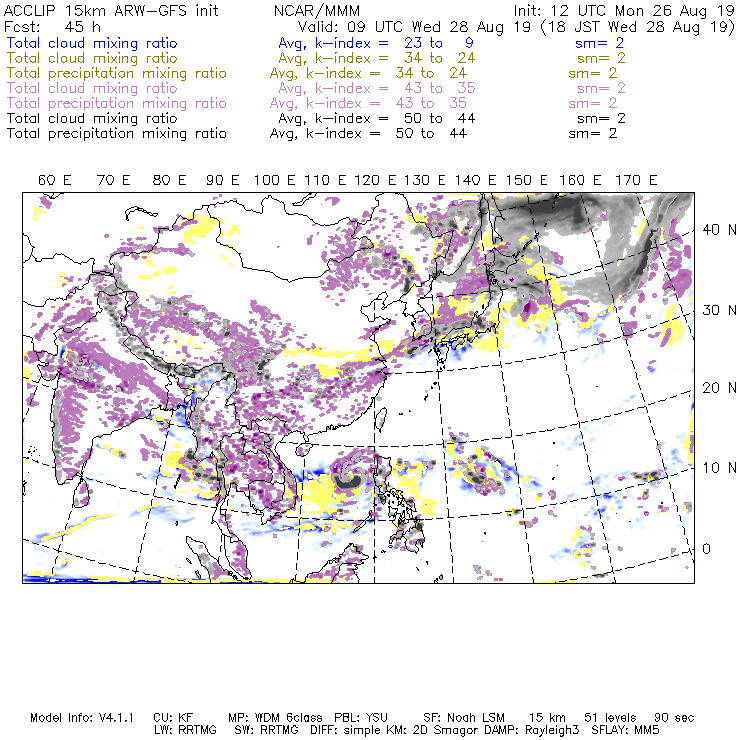 ACCLIP 15km ARW-GFS init NCAR/MMM Init: 12 UTC Mon 26 Aug 19
Fcst: 45 h Valid: 09 UTC Wed 28 Aug 19 (18 JST Wed 28 Aug 19)
Total cloud mixing ratio Avg, k-index = 23 to 9 sm= 2
Total cloud mixing ratio Avg, k-index = 34 to 24 sm= 2
Total precipitation mixing ratio Avg, k-index = 34 to 24 sm= 2
Total cloud mixing ratio Avg, k-index = 43 to 35 sm= 2
Total precipitation mixing ratio Avg, k-index = 43 to 35 sm= 2
Total cloud mixing ratio Avg, k-index = 50 to 44 sm= 2
Total precipitation mixing ratio Avg, k-index = 50 to 44 sm= 2

60 E 70 E 80 E 90 E 100 E 110 E 120 E 130 E 140 E 150 E 160 E 170 E

40 N
30 N
20 N
10 N
0

Model Info: V4.1.1 CU: KF MP: WDM 6class PBL: YSU SF: Noah LSM 15 km 51 levels 90 sec
LW: RRTMG SW: RRTMG DIFF: simple KM: 2D Smagor DAMP: Rayleigh3 SFLAY: MM5